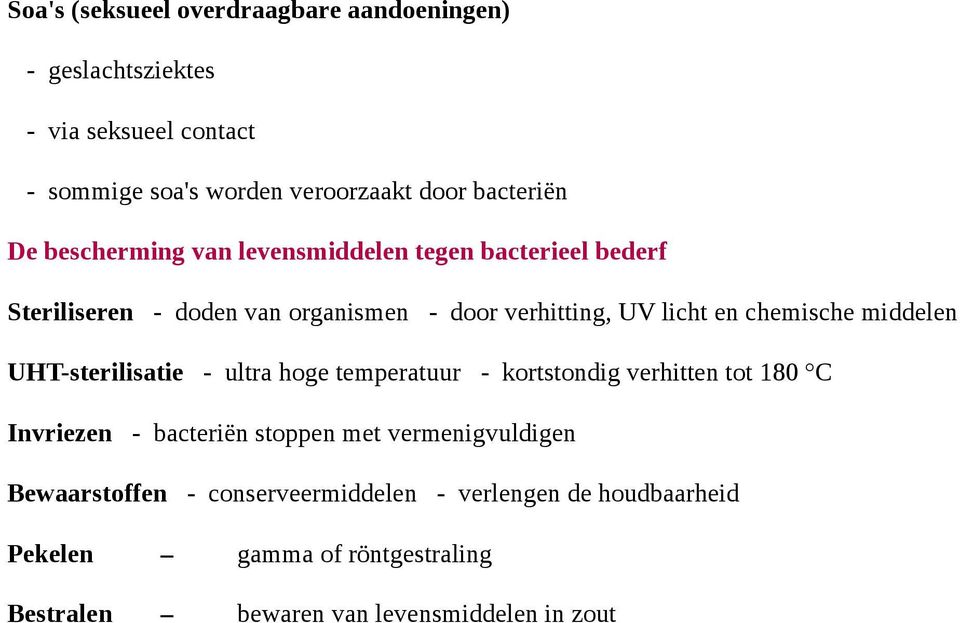 Soa's (seksueel overdraagbare aandoeningen)

- geslachtsziektes

- via seksueel contact

- sommige soa's worden veroorzaakt door bacteriën

De bescherming van levensmiddelen tegen bacterieel bederf

Steriliseren - doden van organismen - door verhitting, UV licht en chemische middelen

UHT-sterilisatie - ultra hoge temperatuur - kortstondig verhitten tot 180 °C

Invriezen - bacteriën stoppen met vermenigvuldigen

Bewaarstoffen - conserveermiddelen - verlengen de houdbaarheid

Pekelen – gamma of röntgestraling

Bestralen – bewaren van levensmiddelen in zout